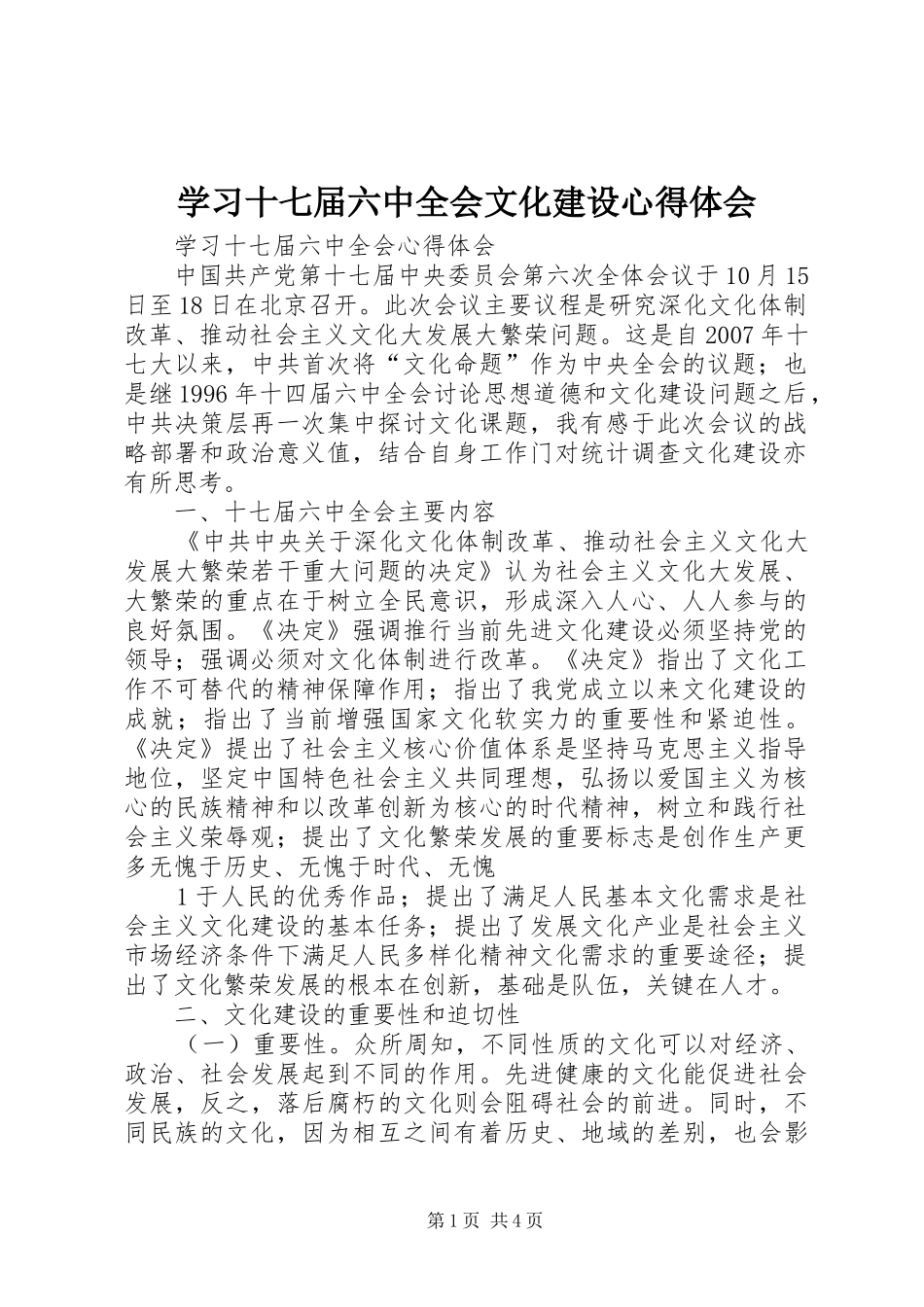 学习十七届六中全会文化建设心得体会

学习十七届六中全会心得体会

中国共产党第十七届中央委员会第六次全体会议于10月15日至18日在北京召开。此次会议主要议程是研究深化文化体制改革、推动社会主义文化大发展大繁荣问题。这是自2007年十七大以来，中共首次将“文化命题”作为中央全会的议题；也是继1996年十四届六中全会讨论思想道德和文化建设问题之后，中共决策层再一次集中探讨文化课题，我有感于此次会议的战略部署和政治意义值，结合自身工作门对统计调查文化建设亦有所思考。

一、十七届六中全会主要内容

《中共中央关于深化文化体制改革、推动社会主义文化大发展大繁荣若干重大问题的决定》认为社会主义文化大发展、大繁荣的重点在于树立全民意识，形成深入人心、人人参与的良好氛围。《决定》强调推行当前先进文化建设必须坚持党的领导；强调必须对文化体制进行改革。《决定》指出了文化工作不可替代的精神保障作用；指出了我党成立以来文化建设的成就；指出了当前增强国家文化软实力的重要性和紧迫性。《决定》提出了社会主义核心价值体系是坚持马克思主义指导地位，坚定中国特色社会主义共同理想，弘扬以爱国主义为核心的民族精神和以改革创新为核心的时代精神，树立和践行社会主义荣辱观；提出了文化繁荣发展的重要标志是创作生产更多无愧于历史、无愧于时代、无愧

1于人民的优秀作品；提出了满足人民基本文化需求是社会主义文化建设的基本任务；提出了发展文化产业是社会主义市场经济条件下满足人民多样化精神文化需求的重要途径；提出了文化繁荣发展的根本在创新，基础是队伍，关键在人才。

二、文化建设的重要性和迫切性

（一）重要性。众所周知，不同性质的文化可以对经济、政治、社会发展起到不同的作用。先进健康的文化能促进社会发展，反之，落后腐朽的文化则会阻碍社会的前进。同时，不同民族的文化，因为相互之间有着历史、地域的差别，也会影

第1页 共4页